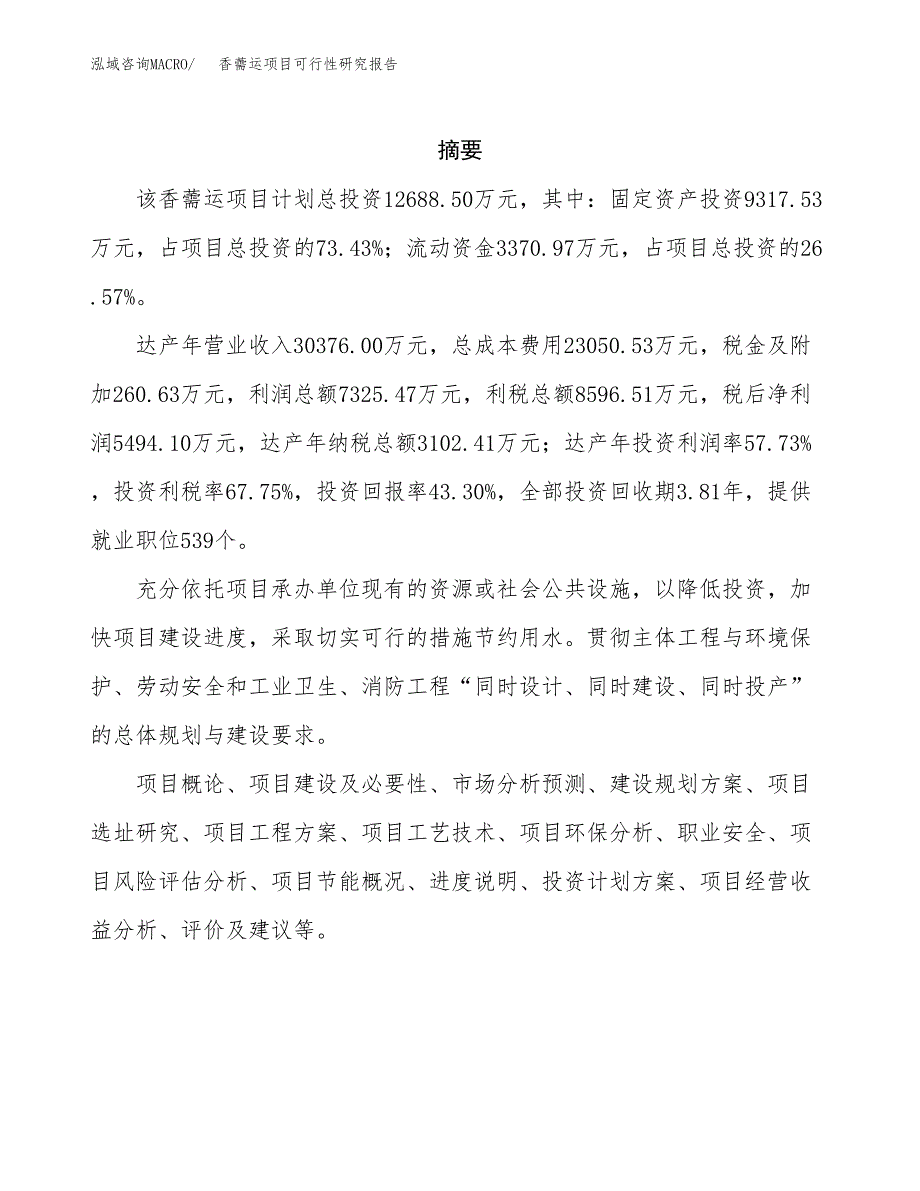 泓域咨询MACRO/　香薷运项目可行性研究报告

摘要

该香薷运项目计划总投资12688.50万元，其中：固定资产投资9317.53万元，占项目总投资的73.43%；流动资金3370.97万元，占项目总投资的26.57%。

达产年营业收入30376.00万元，总成本费用23050.53万元，税金及附加260.63万元，利润总额7325.47万元，利税总额8596.51万元，税后净利润5494.10万元，达产年纳税总额3102.41万元；达产年投资利润率57.73%，投资利税率67.75%，投资回报率43.30%，全部投资回收期3.81年，提供就业职位539个。

充分依托项目承办单位现有的资源或社会公共设施，以降低投资，加快项目建设进度，采取切实可行的措施节约用水。贯彻主体工程与环境保护、劳动安全和工业卫生、消防工程“同时设计、同时建设、同时投产”的总体规划与建设要求。

项目概论、项目建设及必要性、市场分析预测、建设规划方案、项目选址研究、项目工程方案、项目工艺技术、项目环保分析、职业安全、项目风险评估分析、项目节能概况、进度说明、投资计划方案、项目经营收益分析、评价及建议等。